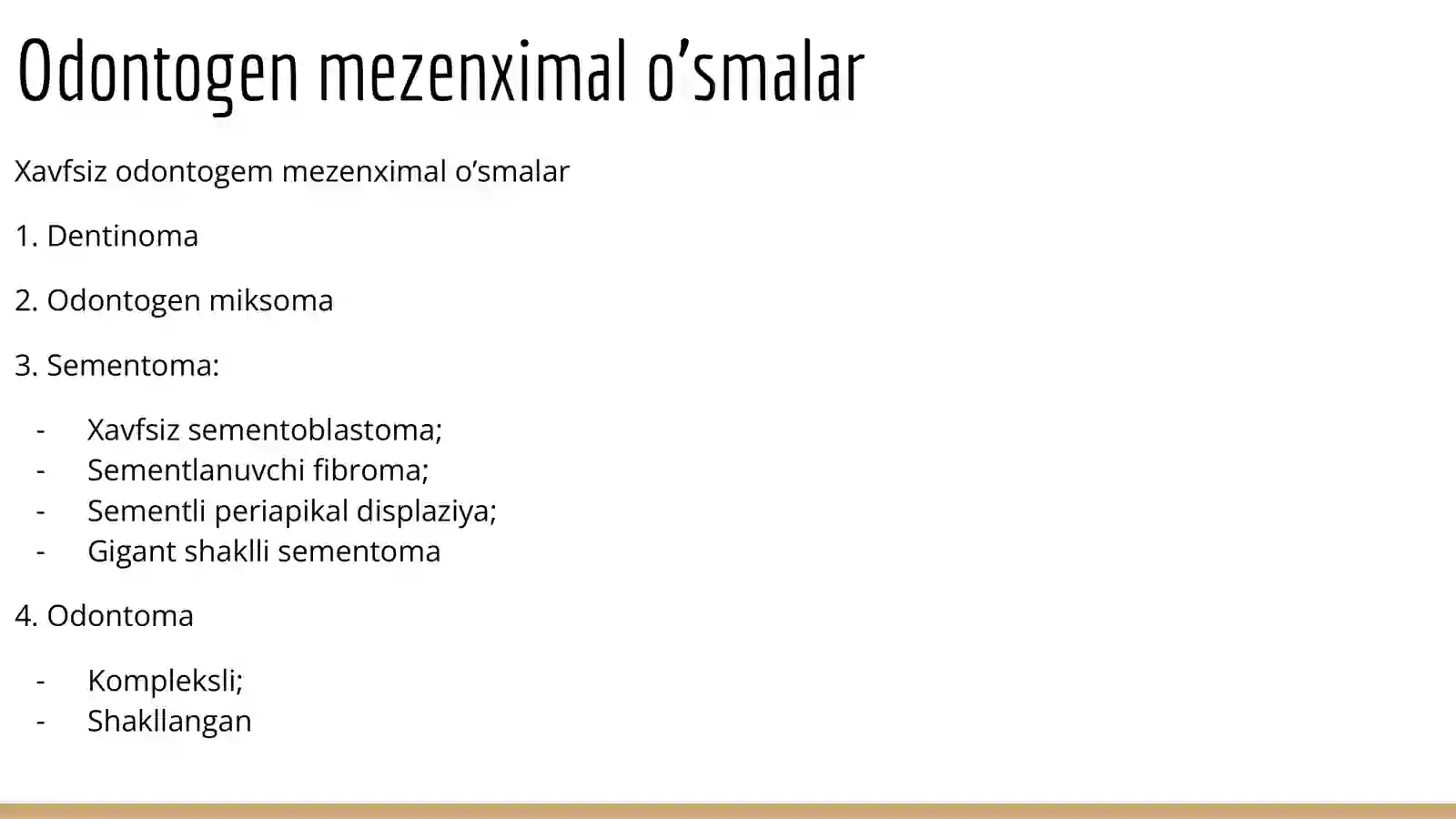 Odontogen mezenximal o’smalar

Xavfsiz odontogem mezenximal o’smalar

1. Dentinoma

2. Odontogen miksoma

3. Sementoma:

- Xavfsiz sementoblastoma;
- Sementlanuvchi fibroma;
- Sementli periapikal displaziya;
- Gigant shaklli sementoma

4. Odontoma

- Kompleksli;
- Shakllangan